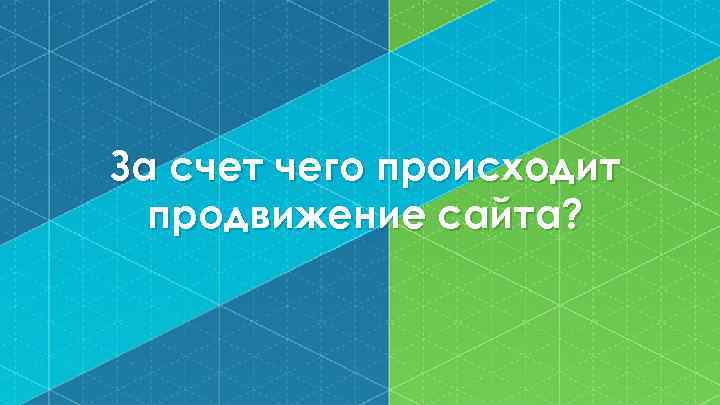 За счет чего происходит продвижение сайта?